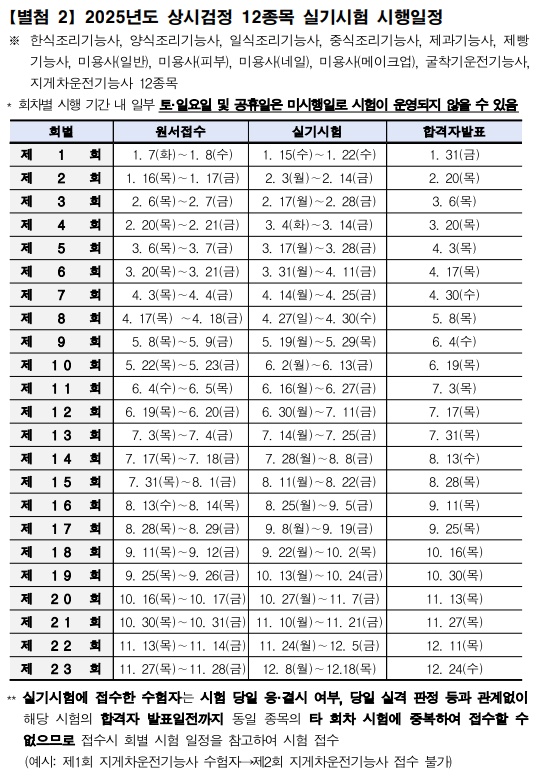 【별첨 2】 2025년도 상시검정 12종목 실기시험 시행일정

※ 한식조리기능사, 양식조리기능사, 일식조리기능사, 중식조리기능사, 제과기능사, 제빵기능사, 미용사(일반), 미용사(피부), 미용사(네일), 미용사(메이크업), 굴착기운전기능사, 지게차운전기능사 12종목

* 회차별 시행 기간 내 일부 토·일요일 및 공휴일은 미시행일로 시험이 운영되지 않을 수 있음

| 회별 | 원서접수 | 실기시험 | 합격자발표 |
|---|---|---|---|
| 제 1 회 | 1. 7(화)~1. 8(수) | 1. 15(수)~1. 22(수) | 1. 31(금) |
| 제 2 회 | 1. 16(목)~1. 17(금) | 2. 3(월)~2. 14(금) | 2. 20(목) |
| 제 3 회 | 2. 6(목)~2. 7(금) | 2. 17(월)~2. 28(금) | 3. 6(목) |
| 제 4 회 | 2. 20(목)~2. 21(금) | 3. 4(화)~3. 14(금) | 3. 20(목) |
| 제 5 회 | 3. 6(목)~3. 7(금) | 3. 17(월)~3. 28(금) | 4. 3(목) |
| 제 6 회 | 3. 20(목)~3. 21(금) | 3. 31(월)~4. 11(금) | 4. 17(목) |
| 제 7 회 | 4. 3(목)~4. 4(금) | 4. 14(월)~4. 25(금) | 4. 30(수) |
| 제 8 회 | 4. 17(목) ~4. 18(금) | 4. 27(일)~4. 30(수) | 5. 8(목) |
| 제 9 회 | 5. 8(목)~5. 9(금) | 5. 19(월)~5. 29(목) | 6. 4(수) |
| 제 10 회 | 5. 22(목)~5. 23(금) | 6. 2(월)~6. 13(금) | 6. 19(목) |
| 제 11 회 | 6. 4(수)~6. 5(목) | 6. 16(월)~6. 27(금) | 7. 3(목) |
| 제 12 회 | 6. 19(목)~6. 20(금) | 6. 30(월)~7. 11(금) | 7. 17(목) |
| 제 13 회 | 7. 3(목)~7. 4(금) | 7. 14(월)~7. 25(금) | 7. 31(목) |
| 제 14 회 | 7. 17(목)~7. 18(금) | 7. 28(월)~8. 8(금) | 8. 13(수) |
| 제 15 회 | 7. 31(목)~8. 1(금) | 8. 11(월)~8. 22(금) | 8. 28(목) |
| 제 16 회 | 8. 13(수)~8. 14(목) | 8. 25(월)~9. 5(금) | 9. 11(목) |
| 제 17 회 | 8. 28(목)~8. 29(금) | 9. 8(월)~9. 19(금) | 9. 25(목) |
| 제 18 회 | 9. 11(목)~9. 12(금) | 9. 22(월)~10. 2(목) | 10. 16(목) |
| 제 19 회 | 9. 25(목)~9. 26(금) | 10. 13(월)~10. 24(금) | 10. 30(목) |
| 제 20 회 | 10. 16(목)~10. 17(금) | 10. 27(월)~11. 7(금) | 11. 13(목) |
| 제 21 회 | 10. 30(목)~10. 31(금) | 11. 10(월)~11. 21(금) | 11. 27(목) |
| 제 22 회 | 11. 13(목)~11. 14(금) | 11. 24(월)~12. 5(금) | 12. 11(목) |
| 제 23 회 | 11. 27(목)~11. 28(금) | 12. 8(월)~12.18(목) | 12. 24(수) |

** 실기시험에 접수한 수험자는 시험 당일 응·결시 여부, 당일 실격 판정 등과 관계없이 해당 시험의 합격자 발표일전까지 동일 종목의 타 회차 시험에 중복하여 접수할 수 없으므로 접수시 회별 시험 일정을 참고하여 시험 접수
(예시: 제1회 지게차운전기능사 수험자→제2회 지게차운전기능사 접수 불가)